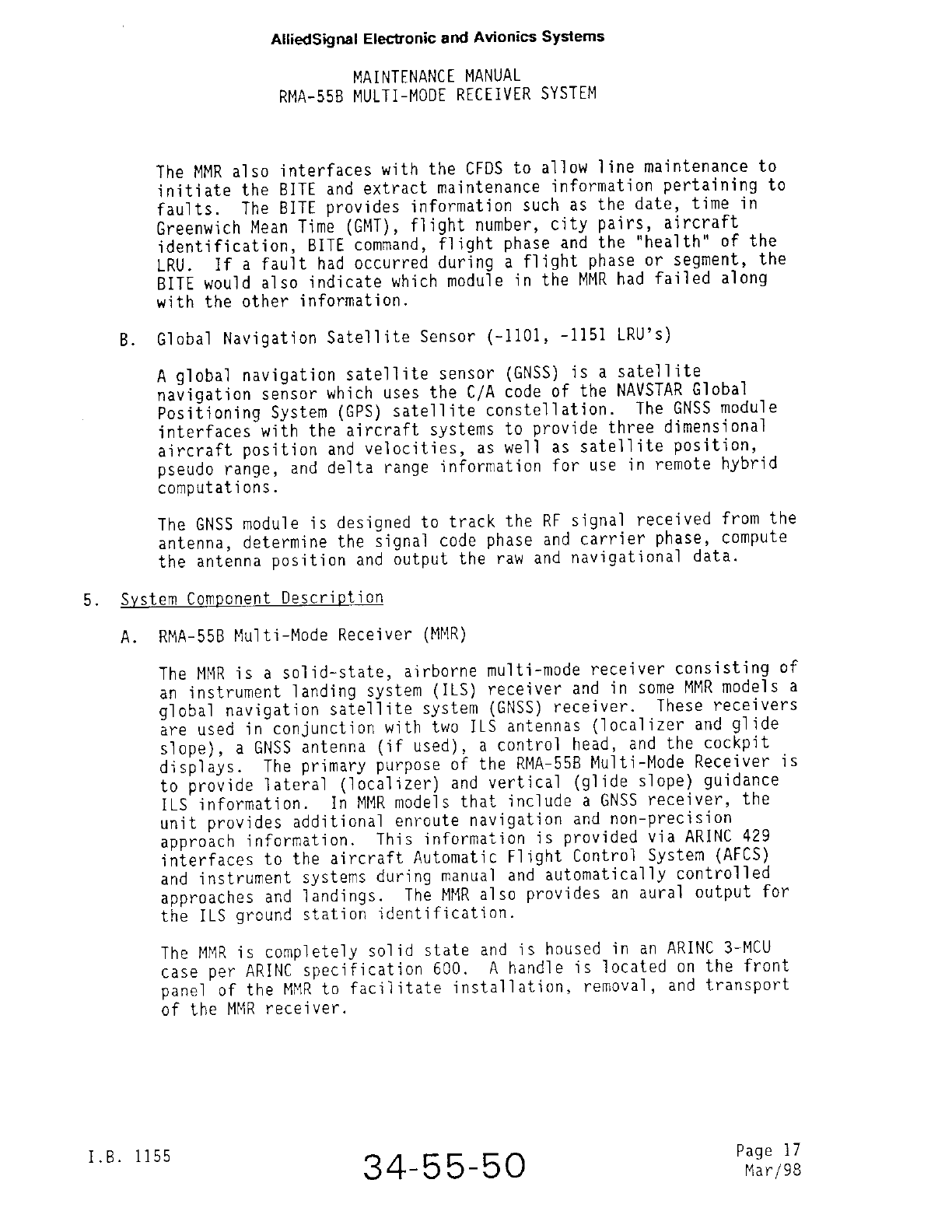 AlliedSignal Electronic and Avionics Systems

MAINTENANCE MANUAL
RMA-55B MULTI-MODE RECEIVER SYSTEM

The MMR also interfaces with the CFDS to allow line maintenance to initiate the BITE and extract maintenance information pertaining to faults. The BITE provides information such as the date, time in Greenwich Mean Time (GMT), flight number, city pairs, aircraft identification, BITE command, flight phase and the "health" of the LRU. If a fault had occurred during a flight phase or segment, the BITE would also indicate which module in the MMR had failed along with the other information.

B. Global Navigation Satellite Sensor (-1101, -1151 LRU's)

A global navigation satellite sensor (GNSS) is a satellite navigation sensor which uses the C/A code of the NAVSTAR Global Positioning System (GPS) satellite constellation. The GNSS module interfaces with the aircraft systems to provide three dimensional aircraft position and velocities, as well as satellite position, pseudo range, and delta range information for use in remote hybrid computations.

The GNSS module is designed to track the RF signal received from the antenna, determine the signal code phase and carrier phase, compute the antenna position and output the raw and navigational data.

5. System Component Description

A. RMA-55B Multi-Mode Receiver (MMR)

The MMR is a solid-state, airborne multi-mode receiver consisting of an instrument landing system (ILS) receiver and in some MMR models a global navigation satellite system (GNSS) receiver. These receivers are used in conjunction with two ILS antennas (localizer and glide slope), a GNSS antenna (if used), a control head, and the cockpit displays. The primary purpose of the RMA-55B Multi-Mode Receiver is to provide lateral (localizer) and vertical (glide slope) guidance ILS information. In MMR models that include a GNSS receiver, the unit provides additional enroute navigation and non-precision approach information. This information is provided via ARINC 429 interfaces to the aircraft Automatic Flight Control System (AFCS) and instrument systems during manual and automatically controlled approaches and landings. The MMR also provides an aural output for the ILS ground station identification.

The MMR is completely solid state and is housed in an ARINC 3-MCU case per ARINC specification 600. A handle is located on the front panel of the MMR to facilitate installation, removal, and transport of the MMR receiver.

I.B. 1155

34-55-50

Page 17
Mar/98